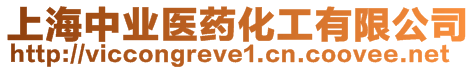 上海中业医药化工有限公司
http://viccongreve1.cn.coovee.net